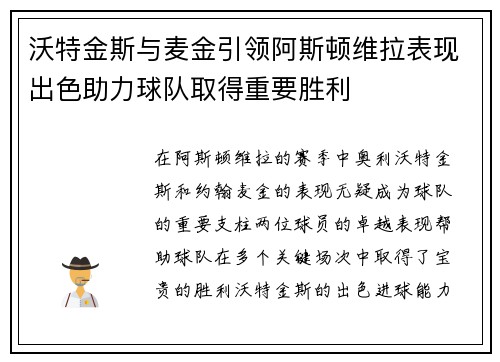 沃特金斯与麦金引领阿斯顿维拉表现出色助力球队取得重要胜利

在阿斯顿维拉的赛季中奥利沃特金斯和约翰麦金的表现无疑成为球队的重要支柱两位球员的卓越表现帮助球队在多个关键场次中取得了宝贵的胜利沃特金斯的出色进球能力